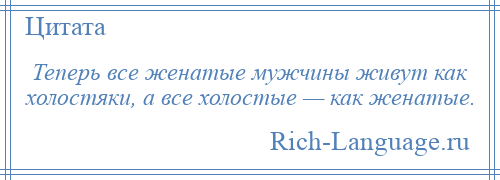 Цитата

Теперь все женатые мужчины живут как холостяки, а все холостые — как женатые.

Rich-Language.ru